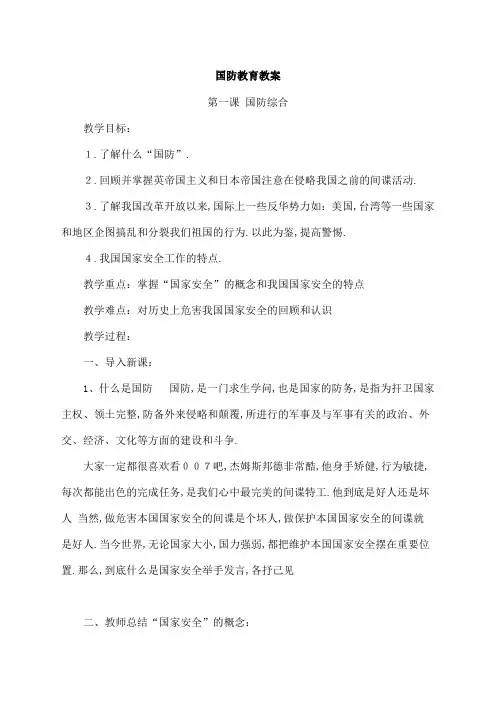 国防教育教案

第一课 国防综合

教学目标：

1．了解什么“国防”.

2．回顾并掌握英帝国主义和日本帝国注意在侵略我国之前的间谍活动.

3．了解我国改革开放以来,国际上一些反华势力如：美国,台湾等一些国家和地区企图搞乱和分裂我们祖国的行为.以此为鉴,提高警惕.

4．我国国家安全工作的特点.

教学重点：掌握“国家安全”的概念和我国国家安全的特点

教学难点：对历史上危害我国国家安全的回顾和认识

教学过程：

一、导入新课：

1、什么是国防　国防,是一门求生学问,也是国家的防务,是指为扞卫国家主权、领土完整,防备外来侵略和颠覆,所进行的军事及与军事有关的政治、外交、经济、文化等方面的建设和斗争.

大家一定都很喜欢看００７吧,杰姆斯邦德非常酷,他身手矫健,行为敏捷,每次都能出色的完成任务,是我们心中最完美的间谍特工.他到底是好人还是坏人 当然,做危害本国国家安全的间谍是个坏人,做保护本国国家安全的间谍就是好人.当今世界,无论国家大小,国力强弱,都把维护本国国家安全摆在重要位置.那么,到底什么是国家安全举手发言,各抒己见

二、教师总结“国家安全”的概念：